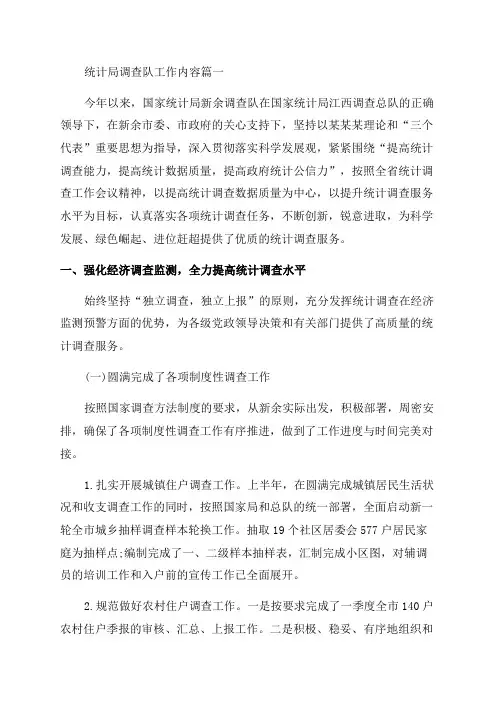 统计局调查队工作内容篇一

今年以来，国家统计局新余调查队在国家统计局江西调查总队的正确领导下，在新余市委、市政府的关心支持下，坚持以某某某理论和“三个代表”重要思想为指导，深入贯彻落实科学发展观，紧紧围绕“提高统计调查能力，提高统计数据质量，提高政府统计公信力”，按照全省统计调查工作会议精神，以提高统计调查数据质量为中心，以提升统计调查服务水平为目标，认真落实各项统计调查任务，不断创新，锐意进取，为科学发展、绿色崛起、进位赶超提供了优质的统计调查服务。

一、强化经济调查监测，全力提高统计调查水平

始终坚持“独立调查，独立上报”的原则，充分发挥统计调查在经济监测预警方面的优势，为各级党政领导决策和有关部门提供了高质量的统计调查服务。

(一)圆满完成了各项制度性调查工作

按照国家调查方法制度的要求，从新余实际出发，积极部署，周密安排，确保了各项制度性调查工作有序推进，做到了工作进度与时间完美对接。

1.扎实开展城镇住户调查工作。上半年，在圆满完成城镇居民生活状况和收支调查工作的同时，按照国家局和总队的统一部署，全面启动新一轮全市城乡抽样调查样本轮换工作。抽取19个社区居委会577户居民家庭为抽样点;编制完成了一、二级样本抽样表，汇制完成小区图，对辅调员的培训工作和入户前的宣传工作已全面展开。

2.规范做好农村住户调查工作。一是按要求完成了一季度全市140户农村住户季报的审核、汇总、上报工作。二是积极、稳妥、有序地组织和